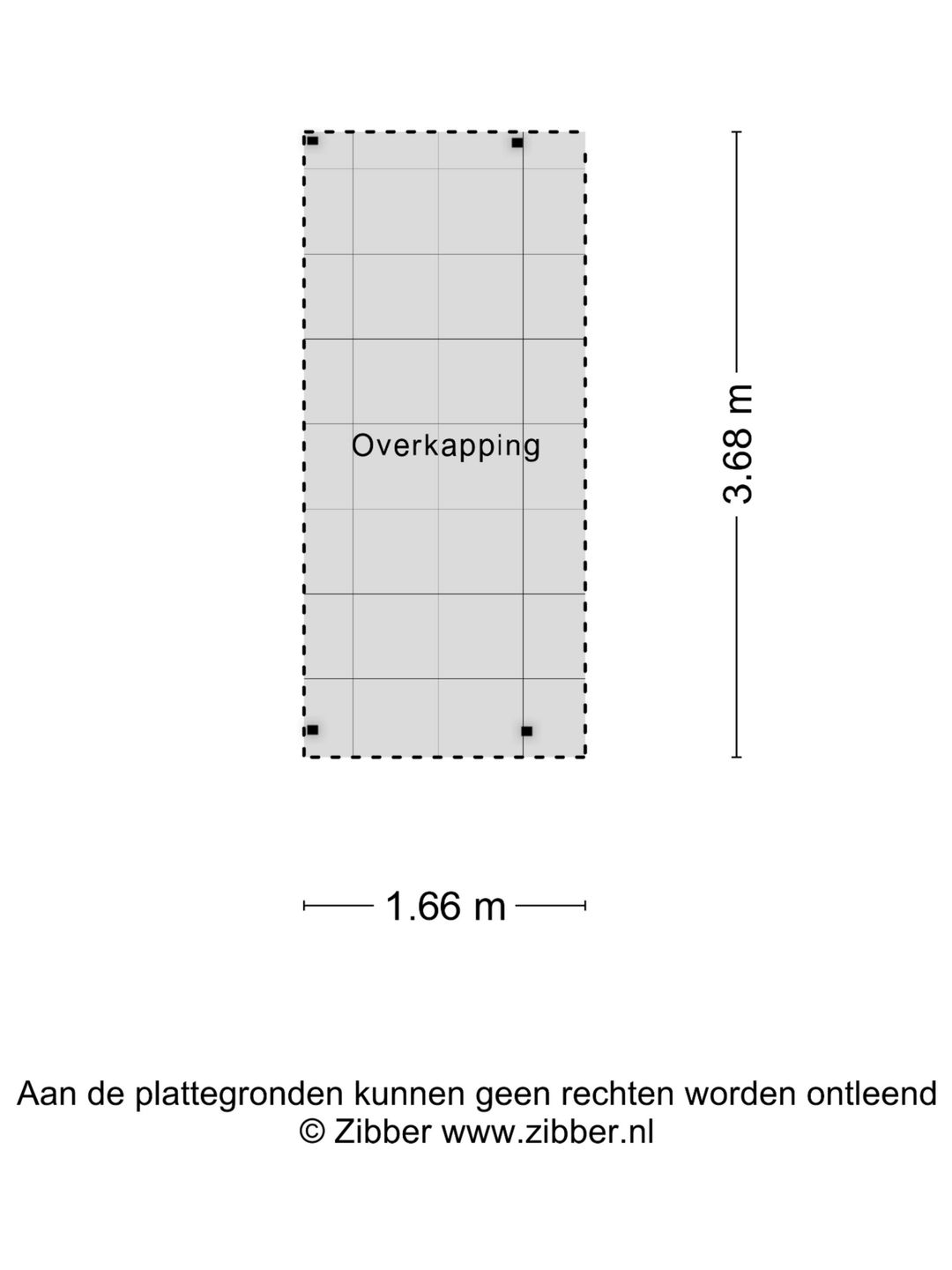 Overkapping

3.68 m

1.66 m

Aan de plattegronden kunnen geen rechten worden ontleend
© Zibber www.zibber.nl